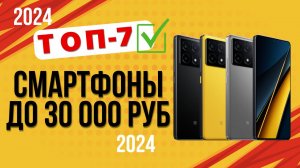 2024

ТОП-7

СМАРТФОНЫ ДО 30 000 РУБ

2024